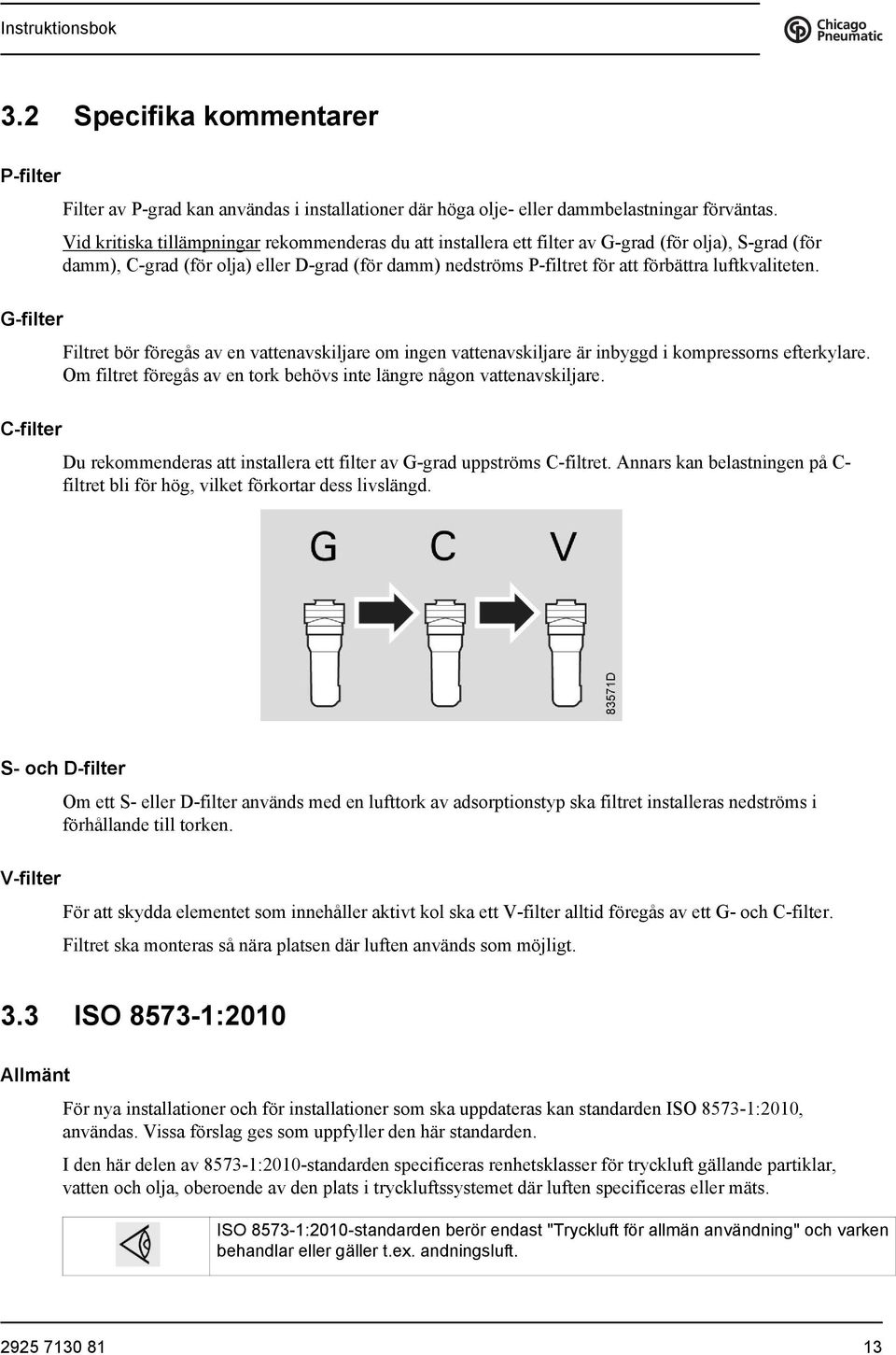 Instruktionsbok

Chicago Pneumatic

3.2 Specifika kommentarer

P-filter

Filter av P-grad kan användas i installationer där höga olje- eller dammbelastningar förväntas.

Vid kritiska tillämpningar rekommenderas du att installera ett filter av G-grad (för olja), S-grad (för damm), C-grad (för olja) eller D-grad (för damm) nedströms P-filtret för att förbättra luftkvaliteten.

G-filter

Filtret bör föregås av en vattenavskiljare om ingen vattenavskiljare är inbyggd i kompressorns efterkylare. Om filtret föregås av en tork behövs inte längre någon vattenavskiljare.

C-filter

Du rekommenderas att installera ett filter av G-grad uppströms C-filtret. Annars kan belastningen på C-filtret bli för hög, vilket förkortar dess livslängd.

G C V

83571D

S- och D-filter

Om ett S- eller D-filter används med en lufttork av adsorptionstyp ska filtret installeras nedströms i förhållande till torken.

V-filter

För att skydda elementet som innehåller aktivt kol ska ett V-filter alltid föregås av ett G- och C-filter.

Filtret ska monteras så nära platsen där luften används som möjligt.

3.3 ISO 8573-1:2010

Allmänt

För nya installationer och för installationer som ska uppdateras kan standarden ISO 8573-1:2010, användas. Vissa förslag ges som uppfyller den här standarden.

I den här delen av 8573-1:2010-standarden specificeras renhetsklasser för tryckluft gällande partiklar, vatten och olja, oberoende av den plats i tryckluftssystemet där luften specificeras eller mäts.

ISO 8573-1:2010-standarden berör endast "Tryckluft för allmän användning" och varken behandlar eller gäller t.ex. andningsluft.

2925 7130 81

13